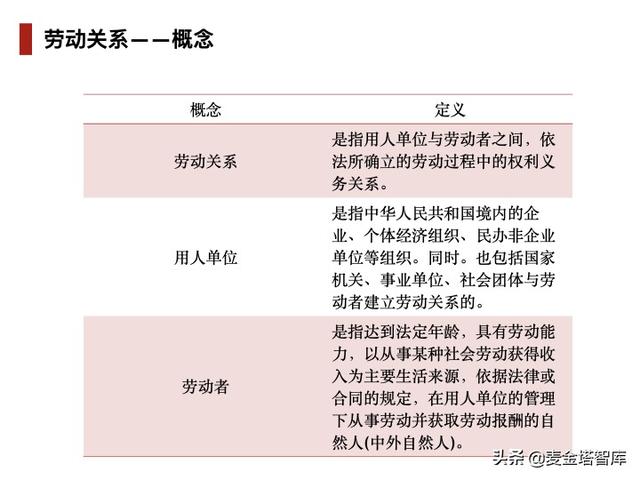 劳动关系——概念

| 概念 | 定义 |
|---|---|
| 劳动关系 | 是指用人单位与劳动者之间，依法所确立的劳动过程中的权利义务关系。 |
| 用人单位 | 是指中华人民共和国境内的企业、个体经济组织、民办非企业单位等组织。同时。也包括国家机关、事业单位、社会团体与劳动者建立劳动关系的。 |
| 劳动者 | 是指达到法定年龄，具有劳动能力，以从事某种社会劳动获得收入为主要生活来源，依据法律或合同的规定，在用人单位的管理下从事劳动并获取劳动报酬的自然人(中外自然人)。 |

头条 @麦金塔智库